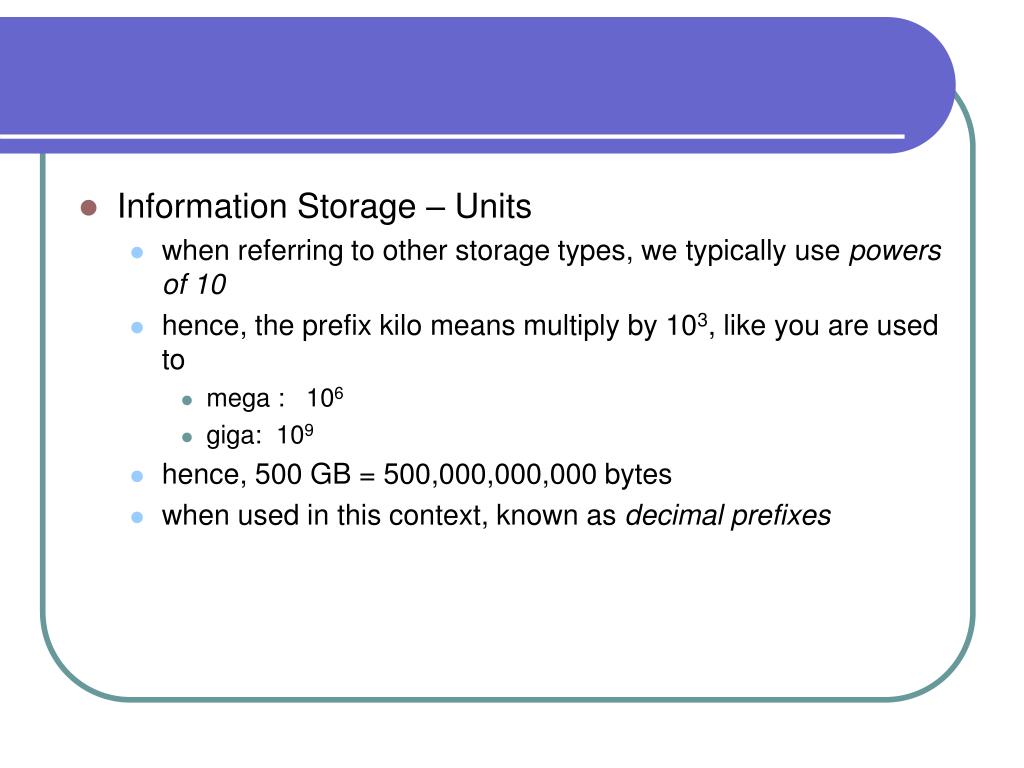 Information Storage – Units

when referring to other storage types, we typically use powers of 10

hence, the prefix kilo means multiply by $10^3$, like you are used to

mega : $10^6$

giga: $10^9$

hence, 500 GB = 500,000,000,000 bytes

when used in this context, known as decimal prefixes